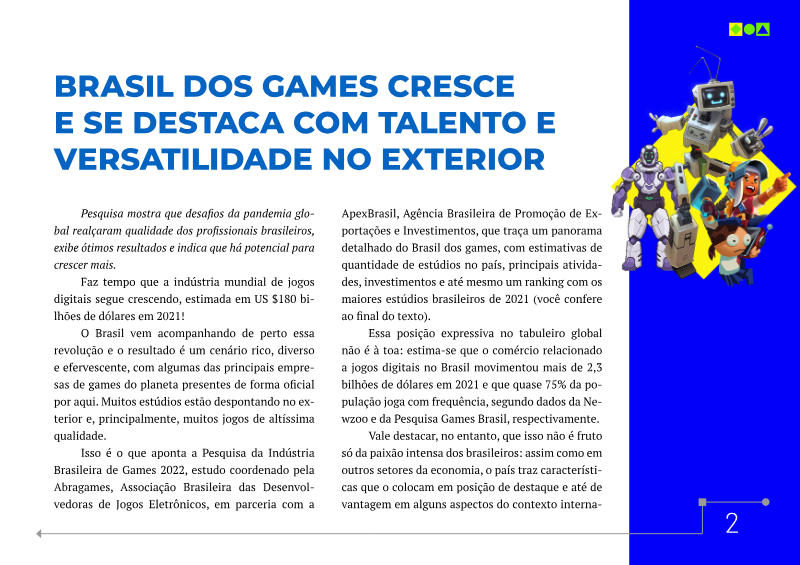 BRASIL DOS GAMES CRESCE E SE DESTACA COM TALENTO E VERSATILIDADE NO EXTERIOR

Pesquisa mostra que desafios da pandemia global realçaram qualidade dos profissionais brasileiros, exibe ótimos resultados e indica que há potencial para crescer mais.

Faz tempo que a indústria mundial de jogos digitais segue crescendo, estimada em US $180 bilhões de dólares em 2021!

O Brasil vem acompanhando de perto essa revolução e o resultado é um cenário rico, diverso e efervescente, com algumas das principais empresas de games do planeta presentes de forma oficial por aqui. Muitos estúdios estão despontando no exterior e, principalmente, muitos jogos de altíssima qualidade.

Isso é o que aponta a Pesquisa da Indústria Brasileira de Games 2022, estudo coordenado pela Abragames, Associação Brasileira das Desenvolvedoras de Jogos Eletrônicos, em parceria com a ApexBrasil, Agência Brasileira de Promoção de Exportações e Investimentos, que traça um panorama detalhado do Brasil dos games, com estimativas de quantidade de estúdios no país, principais atividades, investimentos e até mesmo um ranking com os maiores estúdios brasileiros de 2021 (você confere ao final do texto).

Essa posição expressiva no tabuleiro global não é à toa: estima-se que o comércio relacionado a jogos digitais no Brasil movimentou mais de 2,3 bilhões de dólares em 2021 e que quase 75% da população joga com frequência, segundo dados da Newzoo e da Pesquisa Games Brasil, respectivamente.

Vale destacar, no entanto, que isso não é fruto só da paixão intensa dos brasileiros: assim como em outros setores da economia, o país traz características que o colocam em posição de destaque e até de vantagem em alguns aspectos do contexto interna-

2